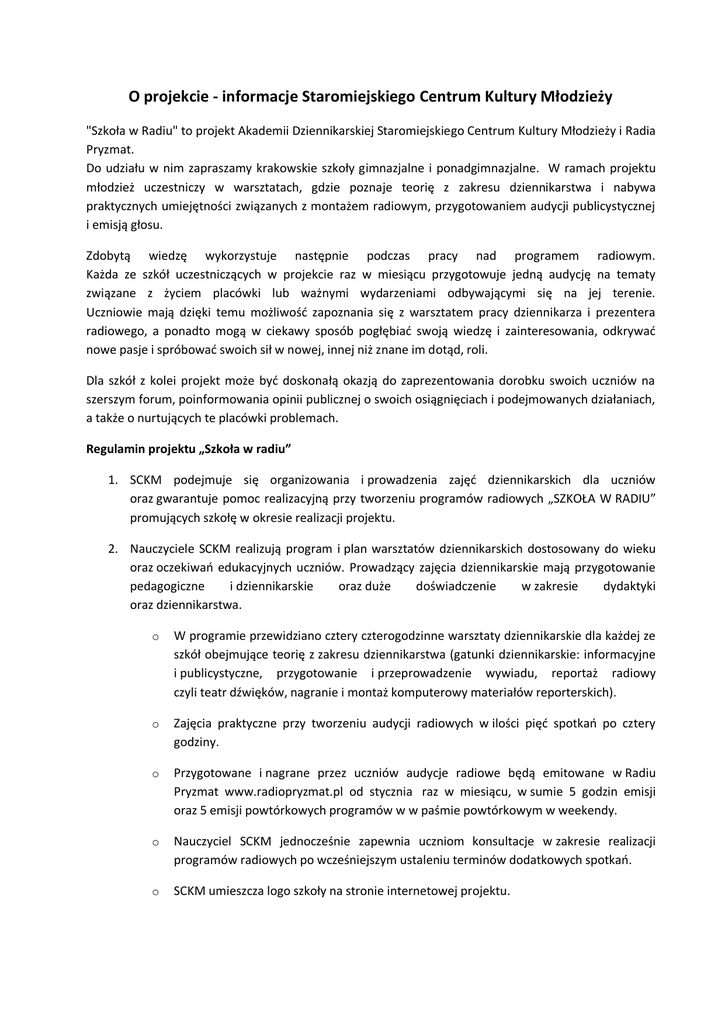 O projekcie - informacje Staromiejskiego Centrum Kultury Młodzieży

"Szkoła w Radiu" to projekt Akademii Dziennikarskiej Staromiejskiego Centrum Kultury Młodzieży i Radia Pryzmat.
Do udziału w nim zapraszamy krakowskie szkoły gimnazjalne i ponadgimnazjalne. W ramach projektu młodzież uczestniczy w warsztatach, gdzie poznaje teorię z zakresu dziennikarstwa i nabywa praktycznych umiejętności związanych z montażem radiowym, przygotowaniem audycji publicystycznej i emisją głosu.

Zdobytą wiedzę wykorzystuje następnie podczas pracy nad programem radiowym. Każda ze szkół uczestniczących w projekcie raz w miesiącu przygotowuje jedną audycję na tematy związane z życiem placówki lub ważnymi wydarzeniami odbywającymi się na jej terenie. Uczniowie mają dzięki temu możliwość zapoznania się z warsztatem pracy dziennikarza i prezentera radiowego, a ponadto mogą w ciekawy sposób pogłębiać swoją wiedzę i zainteresowania, odkrywać nowe pasje i spróbować swoich sił w nowej, innej niż znane im dotąd, roli.

Dla szkół z kolei projekt może być doskonałą okazją do zaprezentowania dorobku swoich uczniów na szerszym forum, poinformowania opinii publicznej o swoich osiągnięciach i podejmowanych działaniach, a także o nurtujących te placówki problemach.

Regulamin projektu „Szkoła w radiu”

1. SCKM podejmuje się organizowania i prowadzenia zajęć dziennikarskich dla uczniów oraz gwarantuje pomoc realizacyjną przy tworzeniu programów radiowych „SZKOŁA W RADIU” promujących szkołę w okresie realizacji projektu.

2. Nauczyciele SCKM realizują program i plan warsztatów dziennikarskich dostosowany do wieku oraz oczekiwań edukacyjnych uczniów. Prowadzący zajęcia dziennikarskie mają przygotowanie pedagogiczne i dziennikarskie oraz duże doświadczenie w zakresie dydaktyki oraz dziennikarstwa.

o W programie przewidziano cztery czterogodzinne warsztaty dziennikarskie dla każdej ze szkół obejmujące teorię z zakresu dziennikarstwa (gatunki dziennikarskie: informacyjne i publicystyczne, przygotowanie i przeprowadzenie wywiadu, reportaż radiowy czyli teatr dźwięków, nagranie i montaż komputerowy materiałów reporterskich).

o Zajęcia praktyczne przy tworzeniu audycji radiowych w ilości pięć spotkań po cztery godziny.

o Przygotowane i nagrane przez uczniów audycje radiowe będą emitowane w Radiu Pryzmat www.radiopryzmat.pl od stycznia raz w miesiącu, w sumie 5 godzin emisji oraz 5 emisji powtórkowych programów w w paśmie powtórkowym w weekendy.

o Nauczyciel SCKM jednocześnie zapewnia uczniom konsultacje w zakresie realizacji programów radiowych po wcześniejszym ustaleniu terminów dodatkowych spotkań.

o SCKM umieszcza logo szkoły na stronie internetowej projektu.